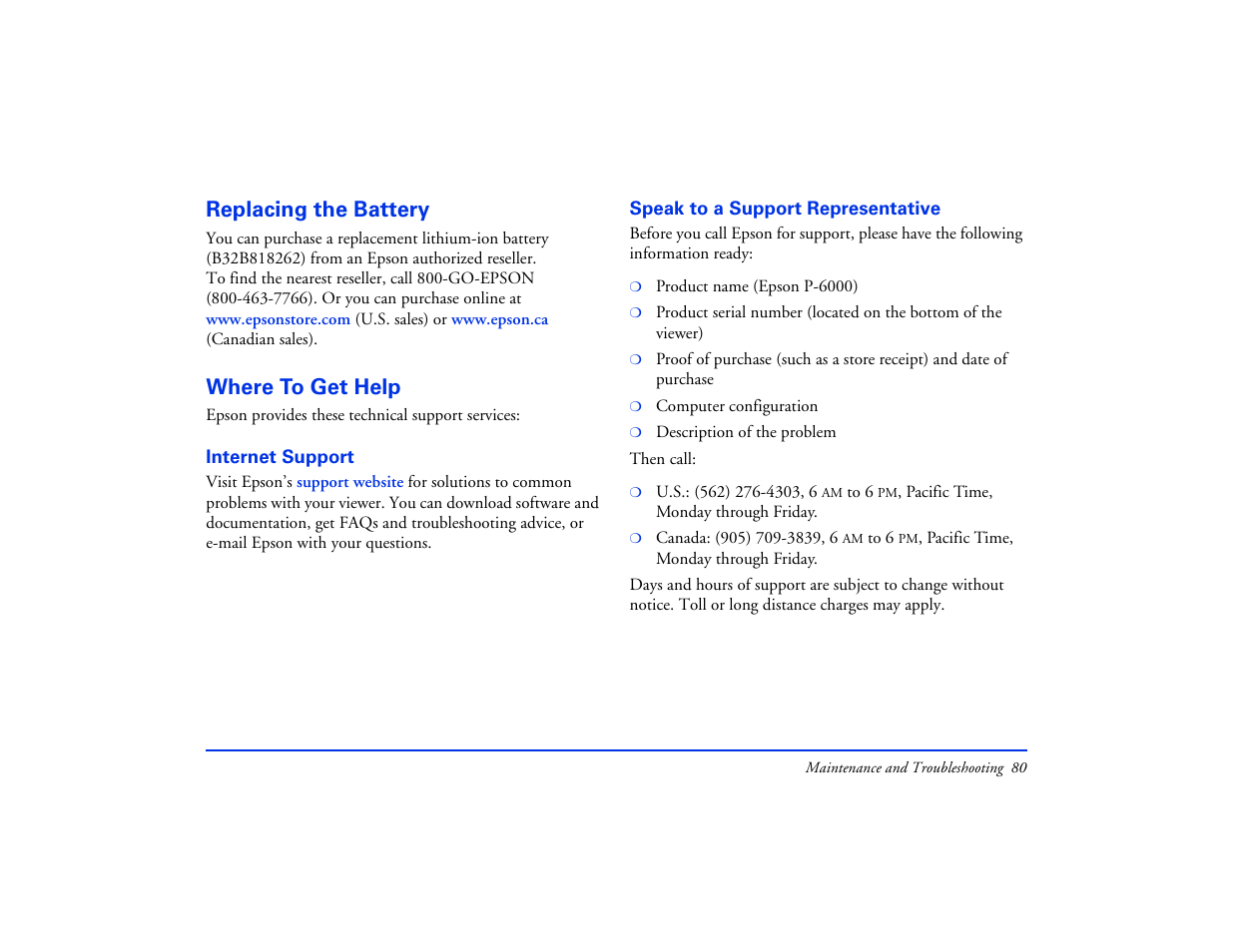 Replacing the Battery

You can purchase a replacement lithium-ion battery (B32B818262) from an Epson authorized reseller. To find the nearest reseller, call 800-GO-EPSON (800-463-7766). Or you can purchase online at www.epsonstore.com (U.S. sales) or www.epson.ca (Canadian sales).

Where To Get Help

Epson provides these technical support services:

Internet Support

Visit Epson's support website for solutions to common problems with your viewer. You can download software and documentation, get FAQs and troubleshooting advice, or e-mail Epson with your questions.

Speak to a Support Representative

Before you call Epson for support, please have the following information ready:

❍ Product name (Epson P-6000)

❍ Product serial number (located on the bottom of the viewer)

❍ Proof of purchase (such as a store receipt) and date of purchase

❍ Computer configuration

❍ Description of the problem

Then call:

❍ U.S.: (562) 276-4303, 6 AM to 6 PM, Pacific Time, Monday through Friday.

❍ Canada: (905) 709-3839, 6 AM to 6 PM, Pacific Time, Monday through Friday.

Days and hours of support are subject to change without notice. Toll or long distance charges may apply.

Maintenance and Troubleshooting 80